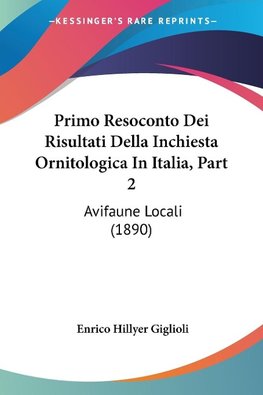 —KESSINGER'S RARE REPRINTS—

Primo Resoconto Dei Risultati Della Inchiesta Ornitologica In Italia, Part 2

Avifaune Locali (1890)

Enrico Hillyer Giglioli